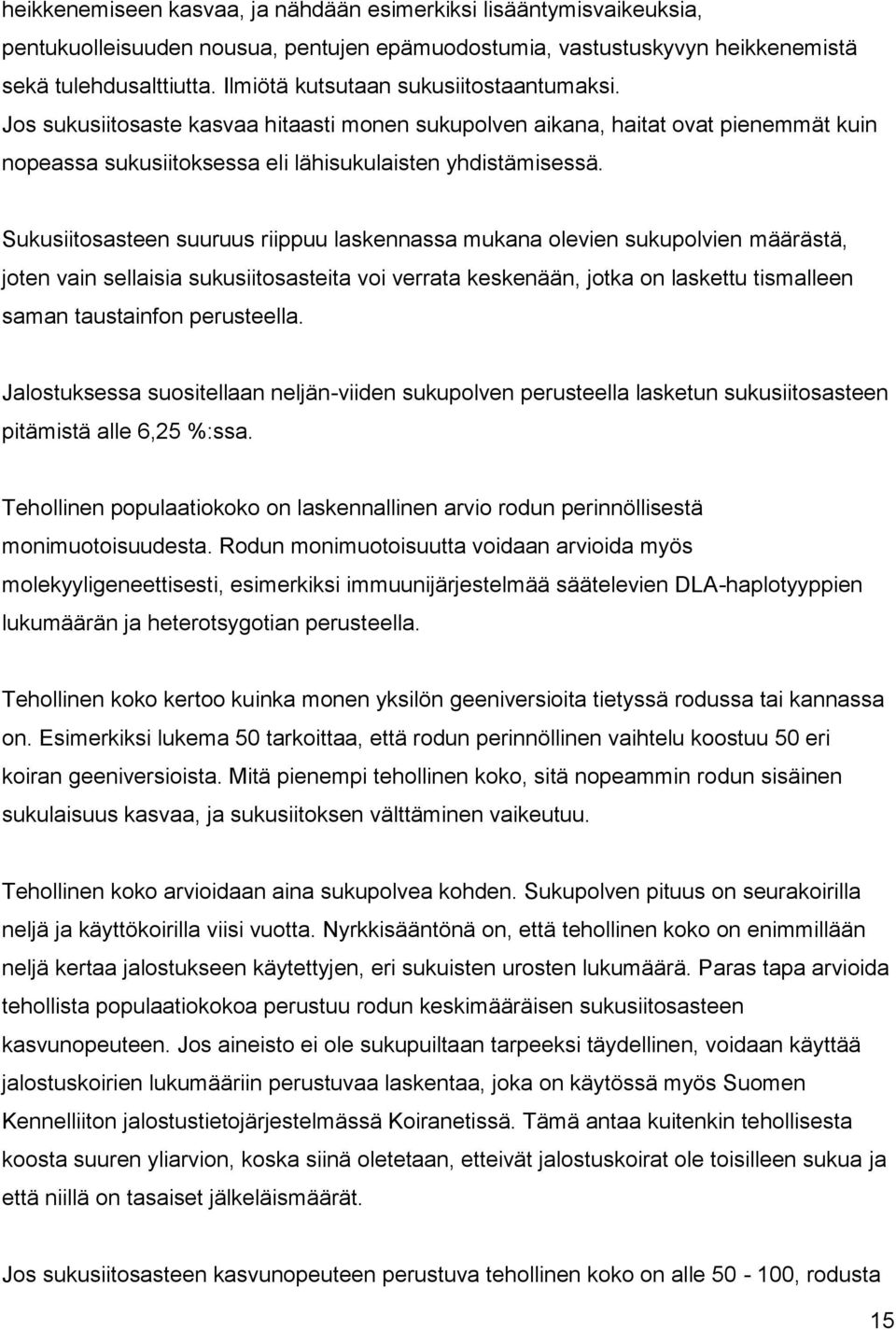 heikkenemiseen kasvaa, ja nähdään esimerkiksi lisääntymisvaikeuksia, pentukuolleisuuden nousua, pentujen epämuodostumia, vastustuskyvyn heikkenemistä sekä tulehdusalttiutta. Ilmiötä kutsutaan sukusiitostaantumaksi. Jos sukusiitosaste kasvaa hitaasti monen sukupolven aikana, haitat ovat pienemmät kuin nopeassa sukusiitoksessa eli lähisukulaisten yhdistämisessä.

Sukusiitosasteen suuruus riippuu laskennassa mukana olevien sukupolvien määrästä, joten vain sellaisia sukusiitosasteita voi verrata keskenään, jotka on laskettu tismalleen saman taustainfon perusteella.

Jalostuksessa suositellaan neljän-viiden sukupolven perusteella lasketun sukusiitosasteen pitämistä alle 6,25 %:ssa.

Tehollinen populaatiokoko on laskennallinen arvio rodun perinnöllisestä monimuotoisuudesta. Rodun monimuotoisuutta voidaan arvioida myös molekyyligeneettisesti, esimerkiksi immuunijärjestelmää säätelevien DLA-haplotyyppien lukumäärän ja heterotsygotian perusteella.

Tehollinen koko kertoo kuinka monen yksilön geeniversioita tietyssä rodussa tai kannassa on. Esimerkiksi lukema 50 tarkoittaa, että rodun perinnöllinen vaihtelu koostuu 50 eri koiran geeniversioista. Mitä pienempi tehollinen koko, sitä nopeammin rodun sisäinen sukulaisuus kasvaa, ja sukusiitoksen välttäminen vaikeutuu.

Tehollinen koko arvioidaan aina sukupolvea kohden. Sukupolven pituus on seurakoirilla neljä ja käyttökoirilla viisi vuotta. Nyrkkisääntönä on, että tehollinen koko on enimmillään neljä kertaa jalostukseen käytettyjen, eri sukuisten urosten lukumäärä. Paras tapa arvioida tehollista populaatiokokoa perustuu rodun keskimääräisen sukusiitosasteen kasvunopeuteen. Jos aineisto ei ole sukupuiltaan tarpeeksi täydellinen, voidaan käyttää jalostuskoirien lukumääriin perustuvaa laskentaa, joka on käytössä myös Suomen Kennelliiton jalostustietojärjestelmässä Koiranetissä. Tämä antaa kuitenkin tehollisesta koosta suuren yliarvion, koska siinä oletetaan, etteivät jalostuskoirat ole toisilleen sukua ja että niillä on tasaiset jälkeläismäärät.

Jos sukusiitosasteen kasvunopeuteen perustuva tehollinen koko on alle 50 - 100, rodusta

15